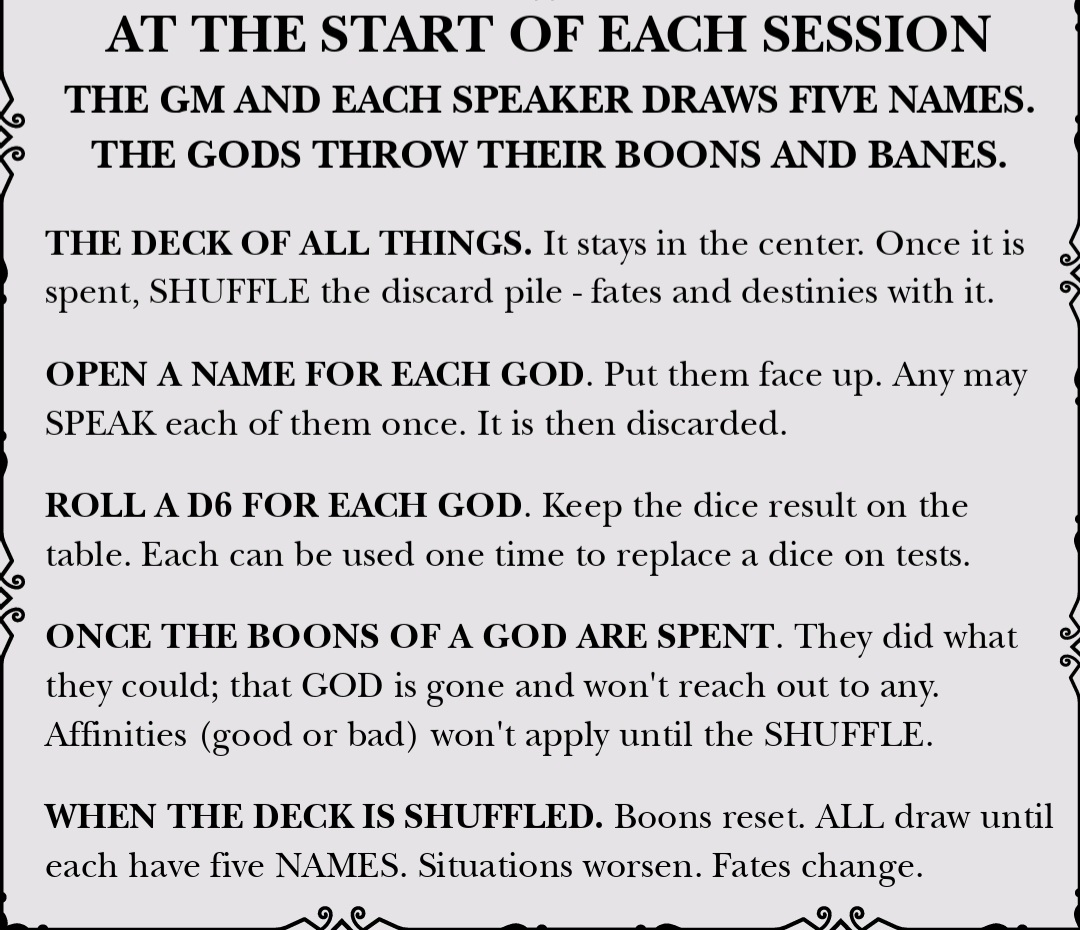 AT THE START OF EACH SESSION
THE GM AND EACH SPEAKER DRAWS FIVE NAMES.
THE GODS THROW THEIR BOONS AND BANES.

THE DECK OF ALL THINGS. It stays in the center. Once it is spent, SHUFFLE the discard pile - fates and destinies with it.

OPEN A NAME FOR EACH GOD. Put them face up. Any may SPEAK each of them once. It is then discarded.

ROLL A D6 FOR EACH GOD. Keep the dice result on the table. Each can be used one time to replace a dice on tests.

ONCE THE BOONS OF A GOD ARE SPENT. They did what they could; that GOD is gone and won't reach out to any. Affinities (good or bad) won't apply until the SHUFFLE.

WHEN THE DECK IS SHUFFLED. Boons reset. ALL draw until each have five NAMES. Situations worsen. Fates change.